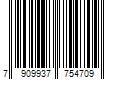 7 909937 754709